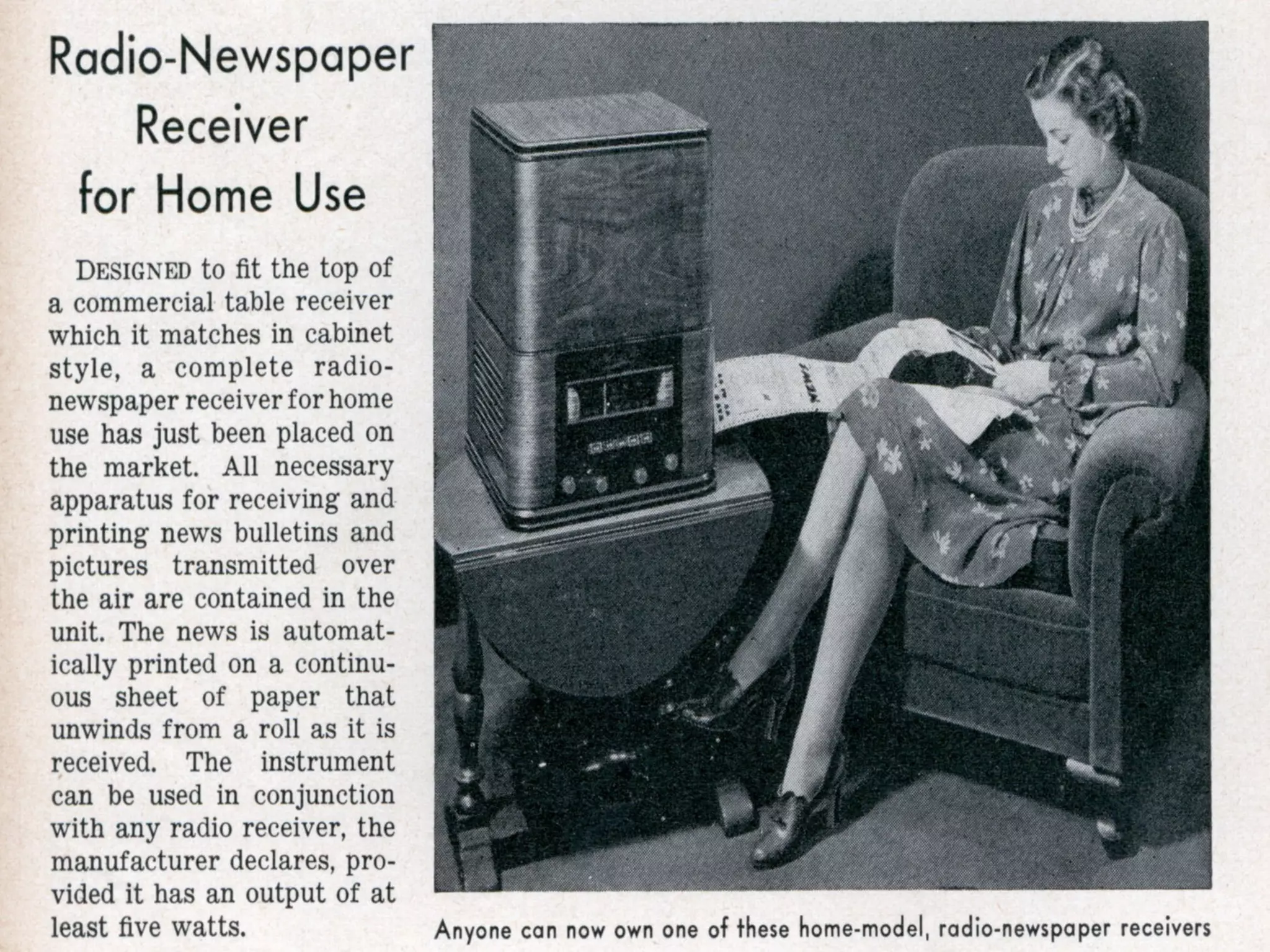 Radio-Newspaper Receiver for Home Use

DESIGNED to fit the top of a commercial table receiver which it matches in cabinet style, a complete radio-newspaper receiver for home use has just been placed on the market. All necessary apparatus for receiving and printing news bulletins and pictures transmitted over the air are contained in the unit. The news is automatically printed on a continuous sheet of paper that unwinds from a roll as it is received. The instrument can be used in conjunction with any radio receiver, the manufacturer declares, provided it has an output of at least five watts.

Anyone can now own one of these home-model, radio-newspaper receivers